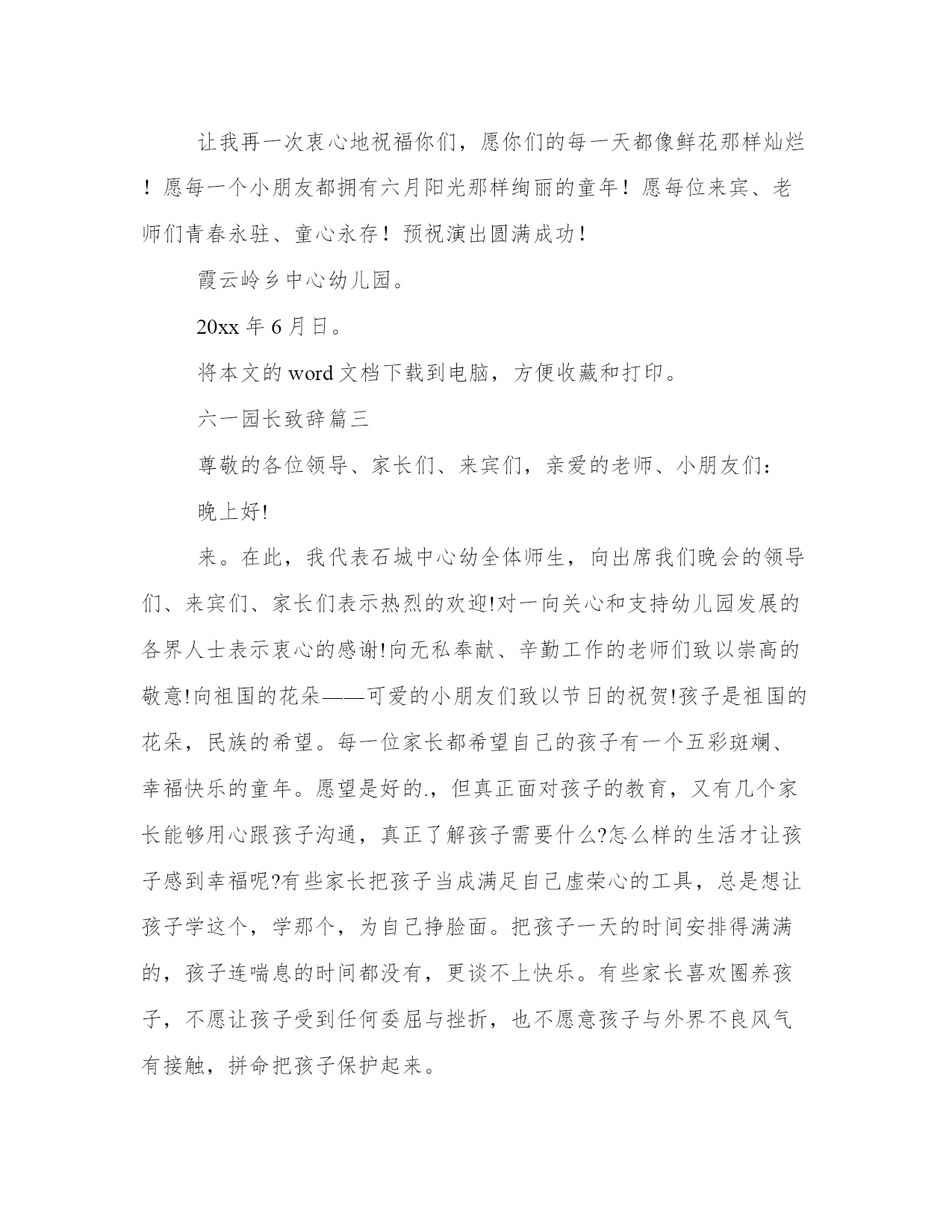 让我再一次衷心地祝福你们，愿你们的每一天都像鲜花那样灿烂！愿每一个小朋友都拥有六月阳光那样绚丽的童年！愿每位来宾、老师们青春永驻、童心永存！预祝演出圆满成功！

霞云岭乡中心幼儿园。

20xx 年 6 月日。

将本文的 word 文档下载到电脑，方便收藏和打印。

六一园长致辞篇三

尊敬的各位领导、家长们、来宾们，亲爱的老师、小朋友们：

晚上好!

来。在此，我代表石城中心幼全体师生，向出席我们晚会的领导们、来宾们、家长们表示热烈的欢迎!对一向关心和支持幼儿园发展的各界人士表示衷心的感谢!向无私奉献、辛勤工作的老师们致以崇高的敬意!向祖国的花朵——可爱的小朋友们致以节日的祝贺!孩子是祖国的花朵，民族的希望。每一位家长都希望自己的孩子有一个五彩斑斓、幸福快乐的童年。愿望是好的.，但真正面对孩子的教育，又有几个家长能够用心跟孩子沟通，真正了解孩子需要什么?怎么样的生活才让孩子感到幸福呢?有些家长把孩子当成满足自己虚荣心的工具，总是想让孩子学这个，学那个，为自己挣脸面。把孩子一天的时间安排得满满的，孩子连喘息的时间都没有，更谈不上快乐。有些家长喜欢圈养孩子，不愿让孩子受到任何委屈与挫折，也不愿意孩子与外界不良风气有接触，拼命把孩子保护起来。